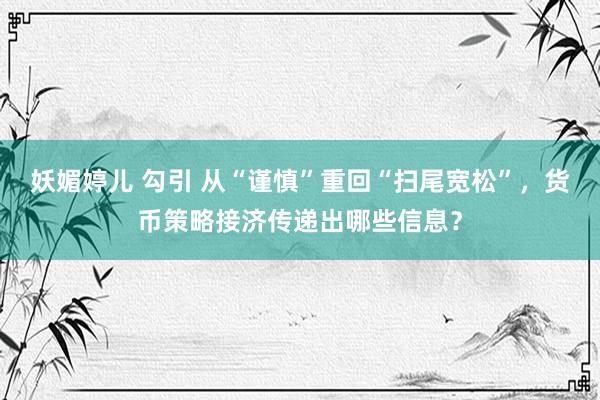 妖媚婷儿 勾引 从“谨慎”重回“扫尾宽松”，货币策略接济传递出哪些信息？